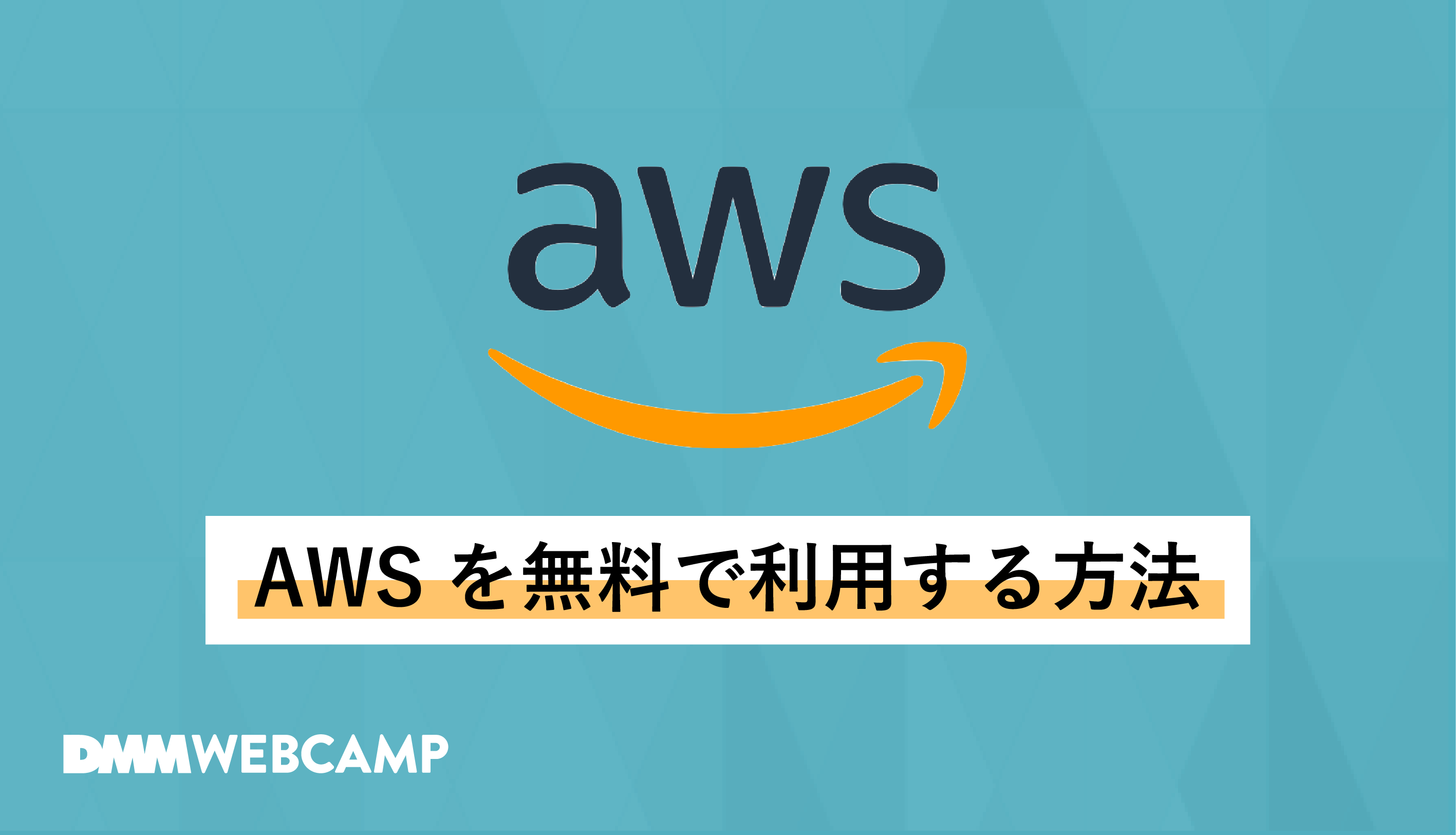 aws

AWS を無料で利用する方法

DMM WEBCAMP